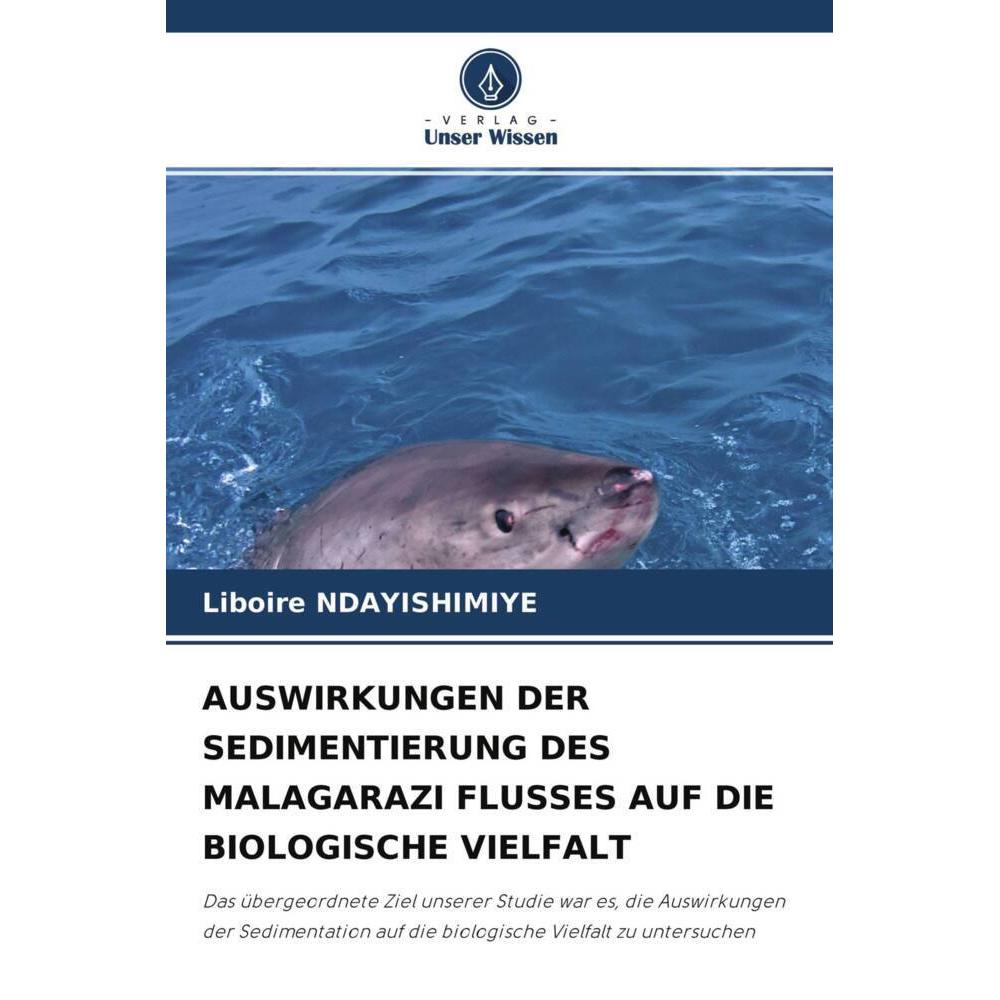 - VERLAG -
Unser Wissen

Liboire NDAYISHIMIYE

AUSWIRKUNGEN DER SEDIMENTIERUNG DES MALAGARAZI FLUSSES AUF DIE BIOLOGISCHE VIELFALT

Das übergeordnete Ziel unserer Studie war es, die Auswirkungen der Sedimentation auf die biologische Vielfalt zu untersuchen